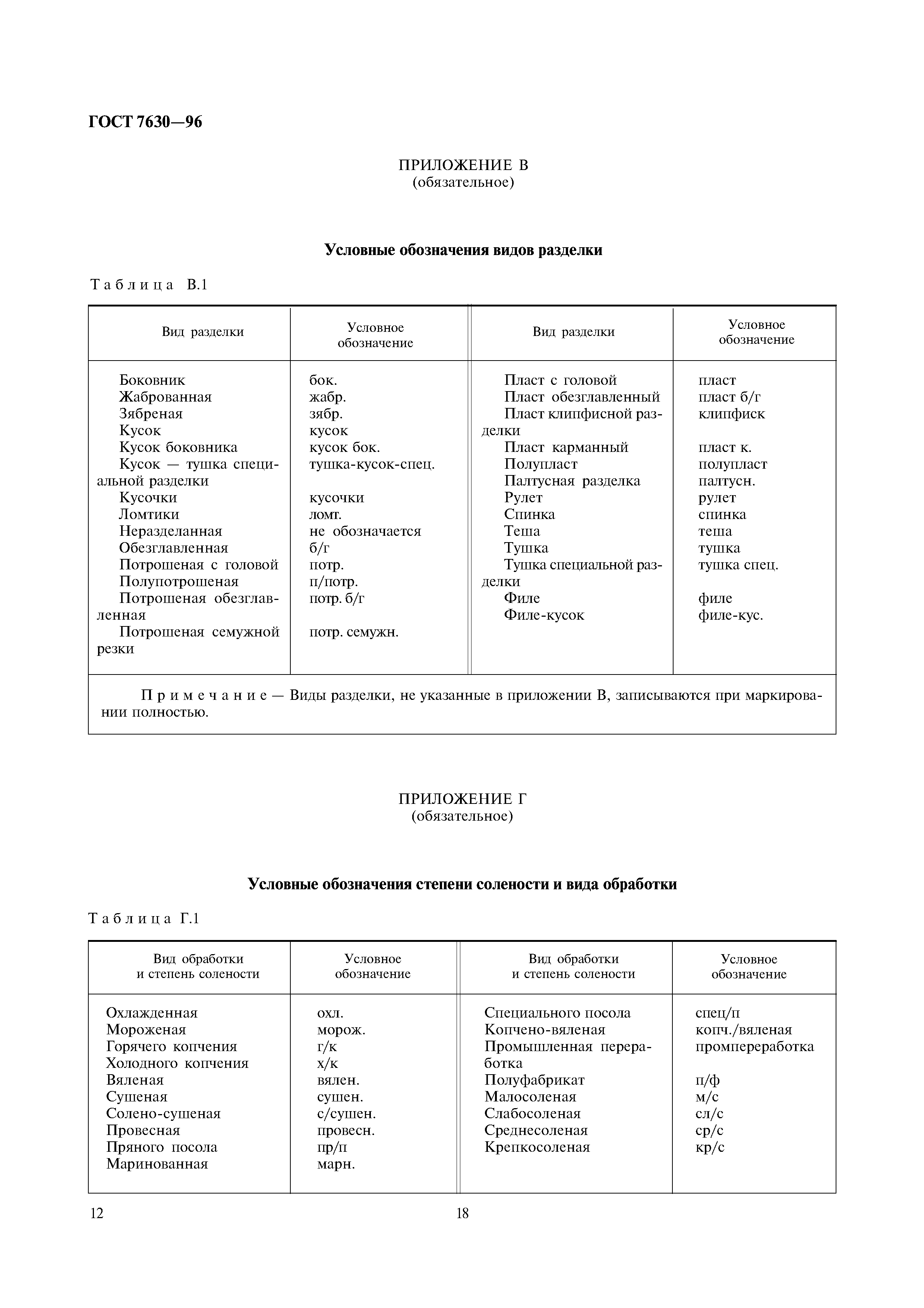 ГОСТ 7630—96

ПРИЛОЖЕНИЕ В
(обязательное)

Условные обозначения видов разделки

Таблица В.1

| Вид разделки | Условное обозначение | Вид разделки | Условное обозначение |
|---|---|---|---|
| Боковник | бок. | Пласт с головой | пласт |
| Жаброванная | жабр. | Пласт обезглавленный | пласт б/г |
| Зябреная | зябр. | Пласт клипфисной разделки | клипфиск |
| Кусок | кусок | Пласт карманный | пласт к. |
| Кусок боковника | кусок бок. | Полупласт | полупласт |
| Кусок — тушка специальной разделки | тушка-кусок-спец. | Палтусная разделка | палтусн. |
| Кусочки | кусочки | Рулет | рулет |
| Ломтики | ломт. | Спинка | спинка |
| Неразделанная | не обозначается | Теша | теша |
| Обезглавленная | б/г | Тушка | тушка |
| Потрошеная с головой | потр. | Тушка специальной разделки | тушка спец. |
| Полупотрошеная | п/потр. | Филе | филе |
| Потрошеная обезглавленная | потр. б/г | Филе-кусок | филе-кус. |
| Потрошеная семужной резки | потр. семужн. | | |

Примечание — Виды разделки, не указанные в приложении В, записываются при маркировании полностью.

ПРИЛОЖЕНИЕ Г
(обязательное)

Условные обозначения степени солености и вида обработки

Таблица Г.1

| Вид обработки и степень солености | Условное обозначение | Вид обработки и степень солености | Условное обозначение |
|---|---|---|---|
| Охлажденная | охл. | Специального посола | спец/п |
| Мороженая | морож. | Копчено-вяленая | копч./вяленая |
| Горячего копчения | г/к | Промышленная переработка | промпереработка |
| Холодного копчения | х/к | Полуфабрикат | п/ф |
| Вяленая | вялен. | Малосоленая | м/с |
| Сушеная | сушен. | Слабосоленая | сл/с |
| Солено-сушеная | с/сушен. | Среднесоленая | ср/с |
| Провесная | провесн. | Крепкосоленая | кр/с |
| Пряного посола | пр/п | | |
| Маринованная | марн. | | |

12 18